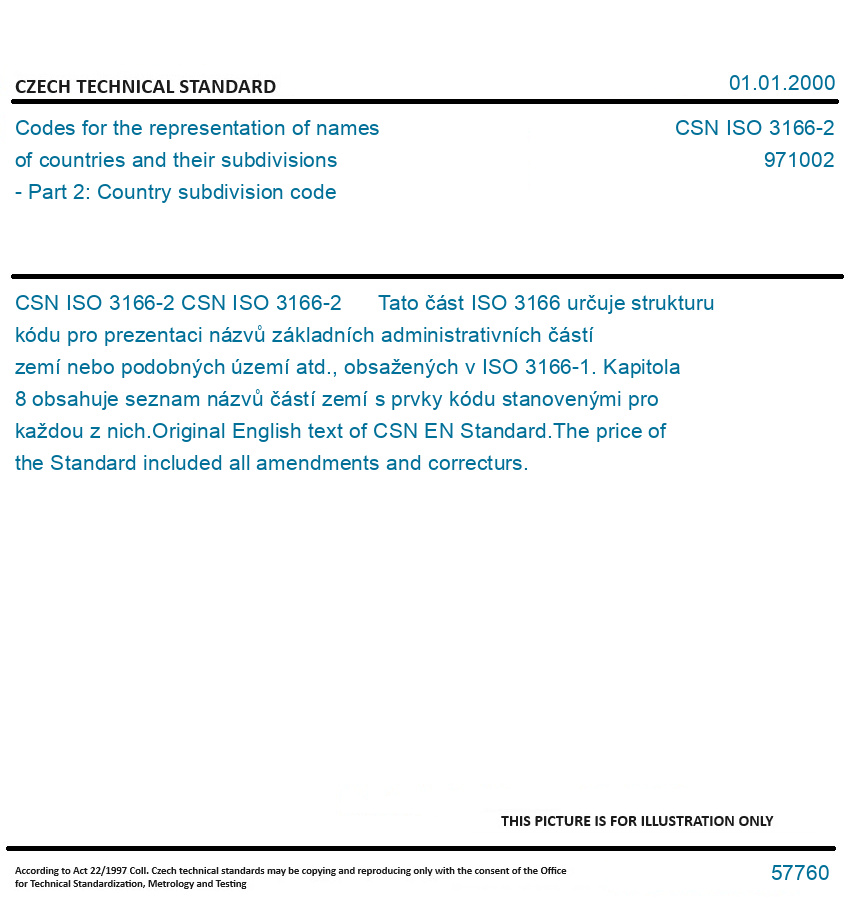 CZECH TECHNICAL STANDARD

01.01.2000

Codes for the representation of names of countries and their subdivisions - Part 2: Country subdivision code

CSN ISO 3166-2
971002

CSN ISO 3166-2 CSN ISO 3166-2 Tato část ISO 3166 určuje strukturu kódu pro prezentaci názvů základních administrativních částí zemí nebo podobných území atd., obsažených v ISO 3166-1. Kapitola 8 obsahuje seznam názvů částí zemí s prvky kódu stanovenými pro každou z nich.Original English text of CSN EN Standard.The price of the Standard included all amendments and correcturs.

THIS PICTURE IS FOR ILLUSTRATION ONLY

According to Act 22/1997 Coll. Czech technical standards may be copying and reproducing only with the consent of the Office for Technical Standardization, Metrology and Testing

57760